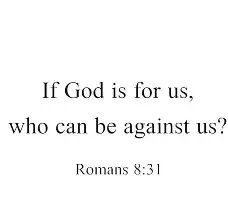 If God is for us,
who can be against us?

Romans 8:31